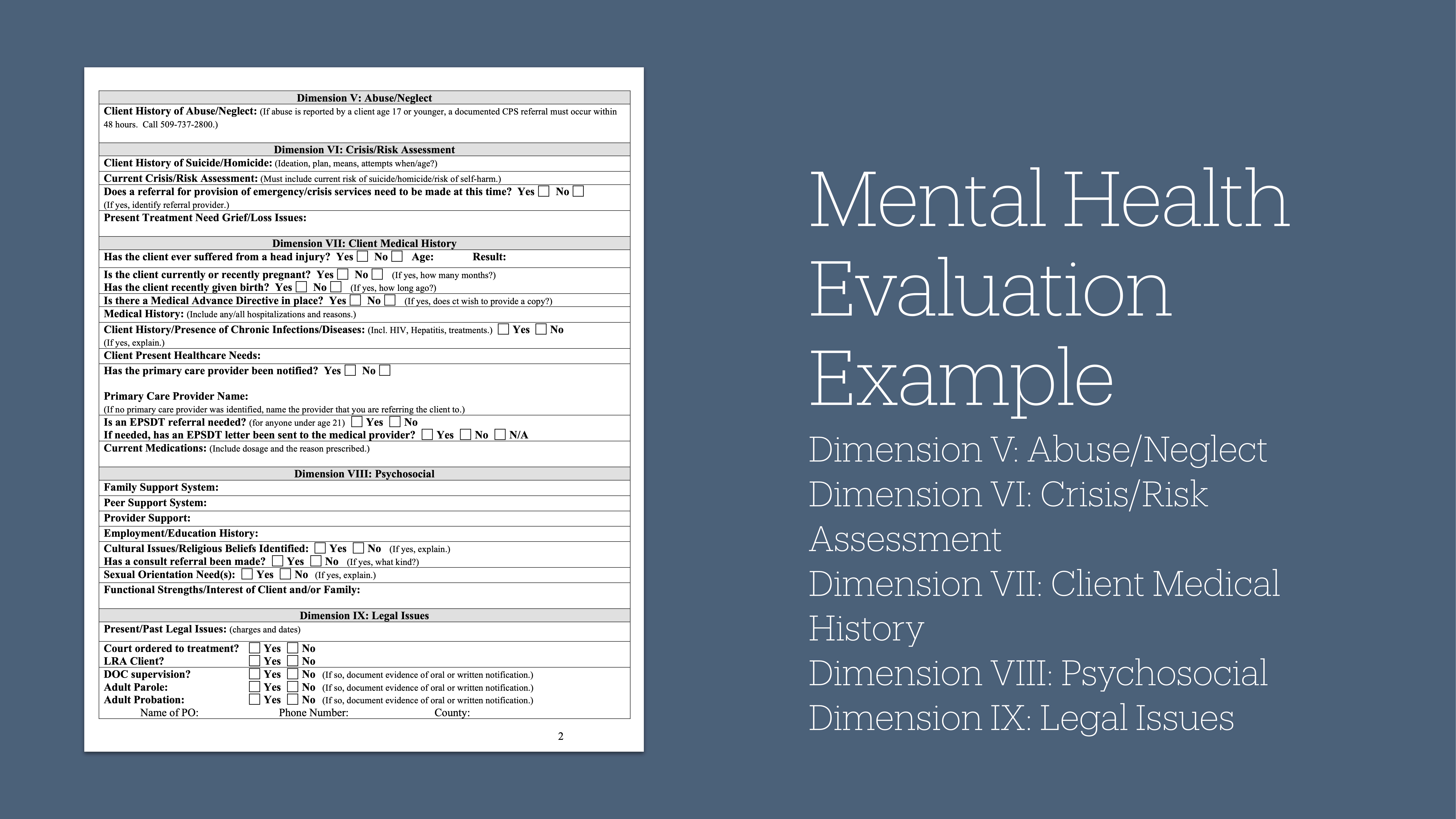 Dimension V: Abuse/Neglect

Client History of Abuse/Neglect: (If abuse is reported by a client age 17 or younger, a documented CPS referral must occur within 48 hours. Call 509-737-2800.)

Dimension VI: Crisis/Risk Assessment

Client History of Suicide/Homicide: (Ideation, plan, means, attempts when/age?)

Current Crisis/Risk Assessment: (Must include current risk of suicide/homicide/risk of self-harm.)

Does a referral for provision of emergency/crisis services need to be made at this time? Yes ☐ No ☐
(If yes, identify referral provider.)

Present Treatment Need Grief/Loss Issues:

Dimension VII: Client Medical History

Has the client ever suffered from a head injury? Yes ☐ No ☐ Age: Result:

Is the client currently or recently pregnant? Yes ☐ No ☐ (If yes, how many months?)
Has the client recently given birth? Yes ☐ No ☐ (If yes, how long ago?)

Is there a Medical Advance Directive in place? Yes ☐ No ☐ (If yes, does ct wish to provide a copy?)

Medical History: (Include any/all hospitalizations and reasons.)

Client History/Presence of Chronic Infections/Diseases: (Incl. HIV, Hepatitis, treatments.) ☐ Yes ☐ No
(If yes, explain.)

Client Present Healthcare Needs:

Has the primary care provider been notified? Yes ☐ No ☐

Primary Care Provider Name:
(If no primary care provider was identified, name the provider that you are referring the client to.)

Is an EPSDT referral needed? (for anyone under age 21) ☐ Yes ☐ No
If needed, has an EPSDT letter been sent to the medical provider? ☐ Yes ☐ No ☐ N/A

Current Medications: (Include dosage and the reason prescribed.)

Dimension VIII: Psychosocial

Family Support System:

Peer Support System:

Provider Support:

Employment/Education History:

Cultural Issues/Religious Beliefs Identified: ☐ Yes ☐ No (If yes, explain.)
Has a consult referral been made? ☐ Yes ☐ No (If yes, what kind?)

Sexual Orientation Need(s): ☐ Yes ☐ No (If yes, explain.)

Functional Strengths/Interest of Client and/or Family:

Dimension IX: Legal Issues

Present/Past Legal Issues: (charges and dates)

Court ordered to treatment? ☐ Yes ☐ No
LRA Client? ☐ Yes ☐ No

DOC supervision? ☐ Yes ☐ No (If so, document evidence of oral or written notification.)
Adult Parole: ☐ Yes ☐ No (If so, document evidence of oral or written notification.)
Adult Probation: ☐ Yes ☐ No (If so, document evidence of oral or written notification.)
Name of PO: Phone Number: County:

2

Mental Health Evaluation Example

Dimension V: Abuse/Neglect
Dimension VI: Crisis/Risk Assessment
Dimension VII: Client Medical History
Dimension VIII: Psychosocial
Dimension IX: Legal Issues